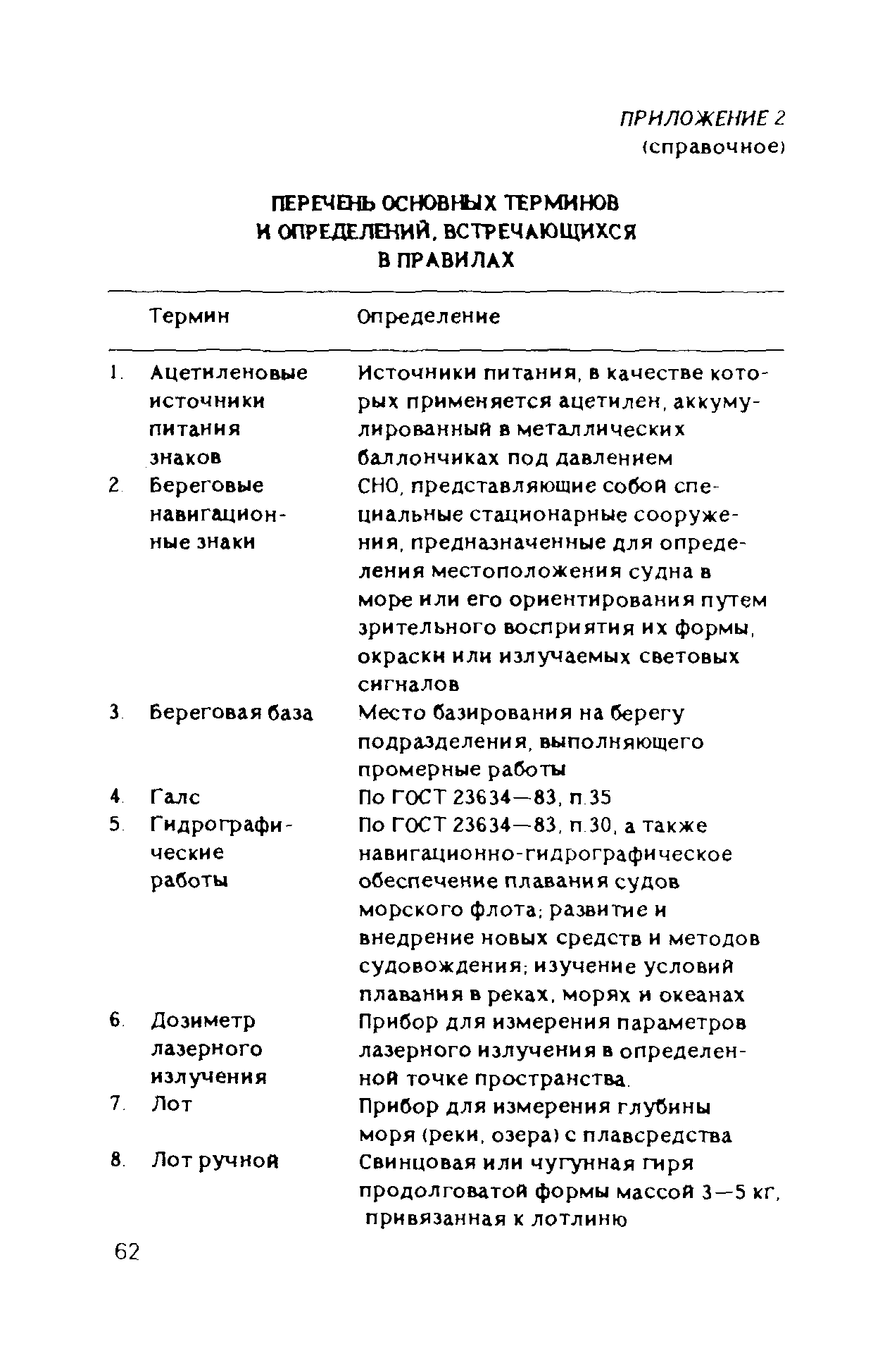 ПРИЛОЖЕНИЕ 2
(справочное)

ПЕРЕЧЕНЬ ОСНОВНЫХ ТЕРМИНОВ И ОПРЕДЕЛЕНИЙ, ВСТРЕЧАЮЩИХСЯ В ПРАВИЛАХ

| | Термин | Определение |
|---|---|---|
| 1. | Ацетиленовые источники питания знаков | Источники питания, в качестве которых применяется ацетилен, аккумулированный в металлических баллончиках под давлением |
| 2. | Береговые навигационные знаки | СНО, представляющие собой специальные стационарные сооружения, предназначенные для определения местоположения судна в море или его ориентирования путем зрительного восприятия их формы, окраски или излучаемых световых сигналов |
| 3. | Береговая база | Место базирования на берегу подразделения, выполняющего промерные работы |
| 4. | Галс | По ГОСТ 23634—83, п.35 |
| 5. | Гидрографические работы | По ГОСТ 23634—83, п.30, а также навигационно-гидрографическое обеспечение плавания судов морского флота; развитие и внедрение новых средств и методов судовождения; изучение условий плавания в реках, морях и океанах |
| 6. | Дозиметр лазерного излучения | Прибор для измерения параметров лазерного излучения в определенной точке пространства. |
| 7. | Лот | Прибор для измерения глубины моря (реки, озера) с плавсредства |
| 8. | Лот ручной | Свинцовая или чугунная гиря продолговатой формы массой 3—5 кг, привязанная к лотлиню |

62